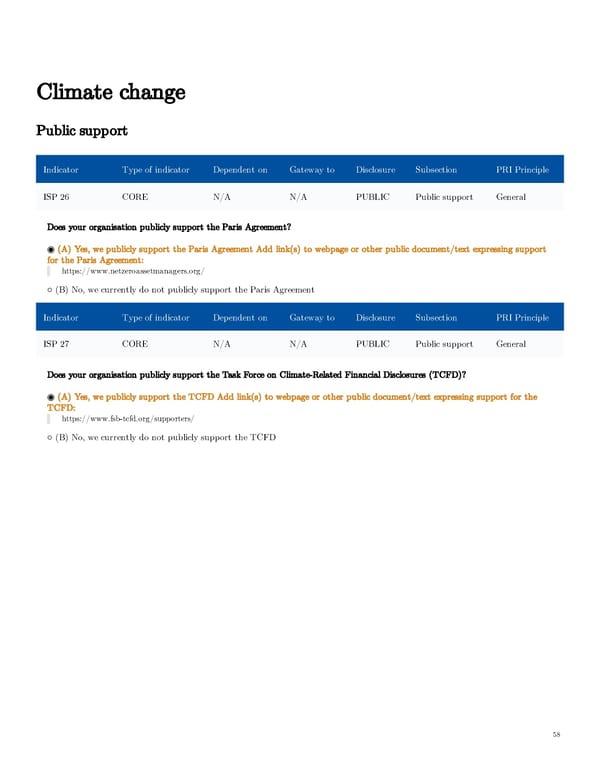 Climate change

Public support

| Indicator | Type of indicator | Dependent on | Gateway to | Disclosure | Subsection | PRI Principle |
|---|---|---|---|---|---|---|
| ISP 26 | CORE | N/A | N/A | PUBLIC | Public support | General |

Does your organisation publicly support the Paris Agreement?

◉ (A) Yes, we publicly support the Paris Agreement Add link(s) to webpage or other public document/text expressing support for the Paris Agreement:

https://www.netzeroassetmanagers.org/

○ (B) No, we currently do not publicly support the Paris Agreement

| Indicator | Type of indicator | Dependent on | Gateway to | Disclosure | Subsection | PRI Principle |
|---|---|---|---|---|---|---|
| ISP 27 | CORE | N/A | N/A | PUBLIC | Public support | General |

Does your organisation publicly support the Task Force on Climate-Related Financial Disclosures (TCFD)?

◉ (A) Yes, we publicly support the TCFD Add link(s) to webpage or other public document/text expressing support for the TCFD:

https://www.fsb-tcfd.org/supporters/

○ (B) No, we currently do not publicly support the TCFD

58